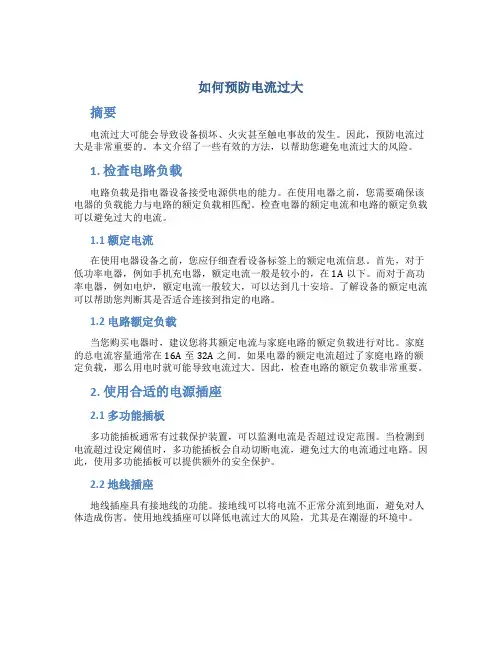 如何预防电流过大

摘要

电流过大可能会导致设备损坏、火灾甚至触电事故的发生。因此，预防电流过大是非常重要的。本文介绍了一些有效的方法，以帮助您避免电流过大的风险。

1. 检查电路负载

电路负载是指电器设备接受电源供电的能力。在使用电器之前，您需要确保该电器的负载能力与电路的额定负载相匹配。检查电器的额定电流和电路的额定负载可以避免过大的电流。

1.1 额定电流

在使用电器设备之前，您应仔细查看设备标签上的额定电流信息。首先，对于低功率电器，例如手机充电器，额定电流一般是较小的，在 1A 以下。而对于高功率电器，例如电炉，额定电流一般较大，可以达到几十安培。了解设备的额定电流可以帮助您判断其是否适合连接到指定的电路。

1.2 电路额定负载

当您购买电器时，建议您将其额定电流与家庭电路的额定负载进行对比。家庭的总电流容量通常在 16A 至 32A 之间。如果电器的额定电流超过了家庭电路的额定负载，那么用电时就可能导致电流过大。因此，检查电路的额定负载非常重要。

2. 使用合适的电源插座

2.1 多功能插板

多功能插板通常有过载保护装置，可以监测电流是否超过设定范围。当检测到电流超过设定阈值时，多功能插板会自动切断电流，避免过大的电流通过电路。因此，使用多功能插板可以提供额外的安全保护。

2.2 地线插座

地线插座具有接地线的功能。接地线可以将电流不正常分流到地面，避免对人体造成伤害。使用地线插座可以降低电流过大的风险，尤其是在潮湿的环境中。